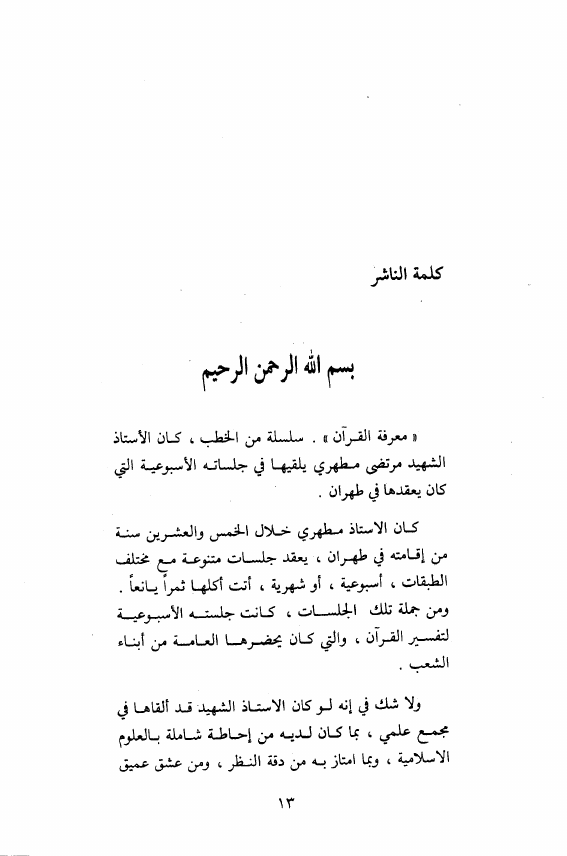 كلمة الناشر

بسم الله الرحمن الرحيم

« معرفة القرآن » . سلسلة من الخطب ، كان الأستاذ الشهيد مرتضى مطهري يلقيها في جلساته الأسبوعية التي كان يعقدها في طهران .

كان الاستاذ مطهري خلال الخمس والعشرين سنة من إقامته في طهران ، يعقد جلسات متنوعة مع مختلف الطبقات ، أسبوعية ، أو شهرية ، أتت أكلها ثمراً يانعاً . ومن جملة تلك الجلسات ، كانت جلسته الأسبوعية لتفسير القرآن ، والتي كان يحضرها العامة من أبناء الشعب .

ولا شك في إنه لو كان الاستاذ الشهيد قد ألقاها في مجمع علمي ، بما كان لديه من إحاطة شاملة بالعلوم الاسلامية ، وبما امتاز به من دقة النظر ، ومن عشق عميق

١٣